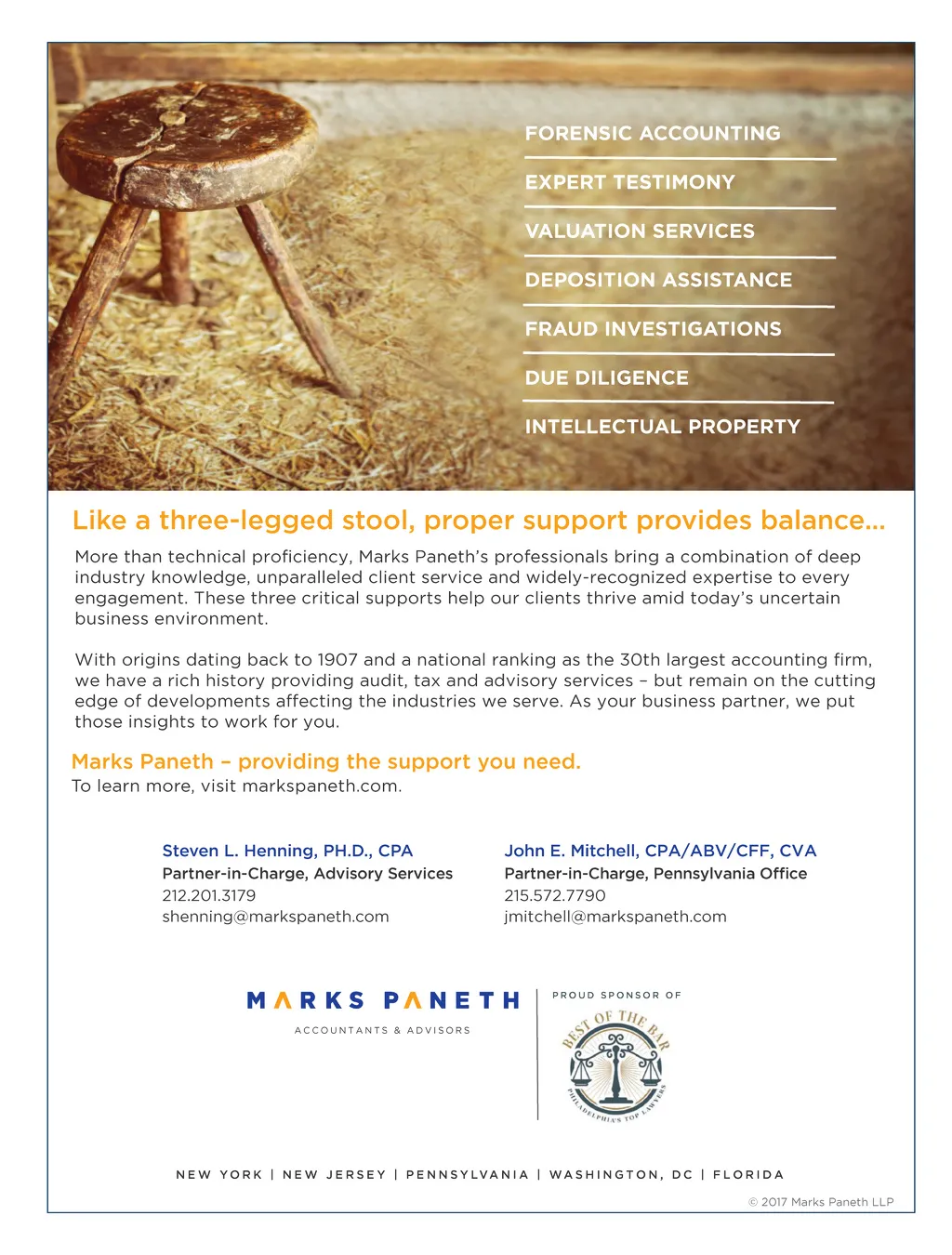 FORENSIC ACCOUNTING
EXPERT TESTIMONY
VALUATION SERVICES
DEPOSITION ASSISTANCE
FRAUD INVESTIGATIONS
DUE DILIGENCE
INTELLECTUAL PROPERTY

Like a three-legged stool, proper support provides balance...

More than technical proficiency, Marks Paneth's professionals bring a combination of deep industry knowledge, unparalleled client service and widely-recognized expertise to every engagement. These three critical supports help our clients thrive amid today's uncertain business environment.

With origins dating back to 1907 and a national ranking as the 30th largest accounting firm, we have a rich history providing audit, tax and advisory services – but remain on the cutting edge of developments affecting the industries we serve. As your business partner, we put those insights to work for you.

Marks Paneth – providing the support you need.
To learn more, visit markspaneth.com.

Steven L. Henning, PH.D., CPA
Partner-in-Charge, Advisory Services
212.201.3179
shenning@markspaneth.com

John E. Mitchell, CPA/ABV/CFF, CVA
Partner-in-Charge, Pennsylvania Office
215.572.7790
jmitchell@markspaneth.com

MARKS PANETH
ACCOUNTANTS & ADVISORS

PROUD SPONSOR OF
BEST OF THE BAR
PHILADELPHIA'S TOP LAWYERS

NEW YORK | NEW JERSEY | PENNSYLVANIA | WASHINGTON, DC | FLORIDA

© 2017 Marks Paneth LLP